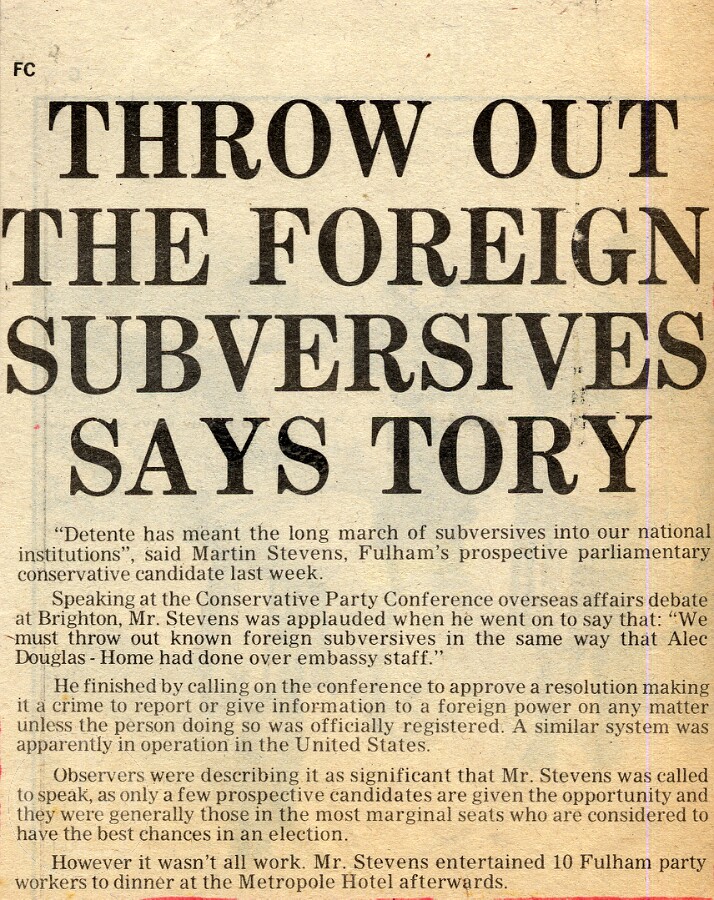 FC

THROW OUT THE FOREIGN SUBVERSIVES SAYS TORY

"Detente has meant the long march of subversives into our national institutions", said Martin Stevens, Fulham's prospective parliamentary conservative candidate last week.

Speaking at the Conservative Party Conference overseas affairs debate at Brighton, Mr. Stevens was applauded when he went on to say that: "We must throw out known foreign subversives in the same way that Alec Douglas - Home had done over embassy staff."

He finished by calling on the conference to approve a resolution making it a crime to report or give information to a foreign power on any matter unless the person doing so was officially registered. A similar system was apparently in operation in the United States.

Observers were describing it as significant that Mr. Stevens was called to speak, as only a few prospective candidates are given the opportunity and they were generally those in the most marginal seats who are considered to have the best chances in an election.

However it wasn't all work. Mr. Stevens entertained 10 Fulham party workers to dinner at the Metropole Hotel afterwards.